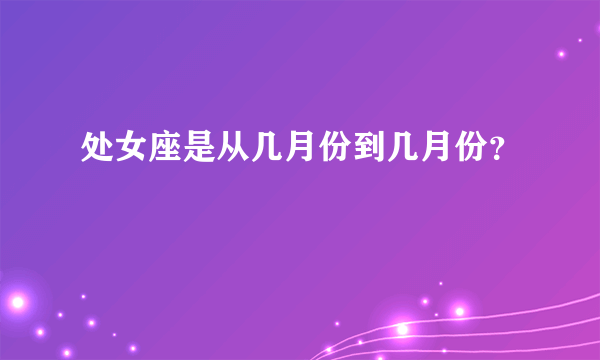 处女座是从几月份到几月份？